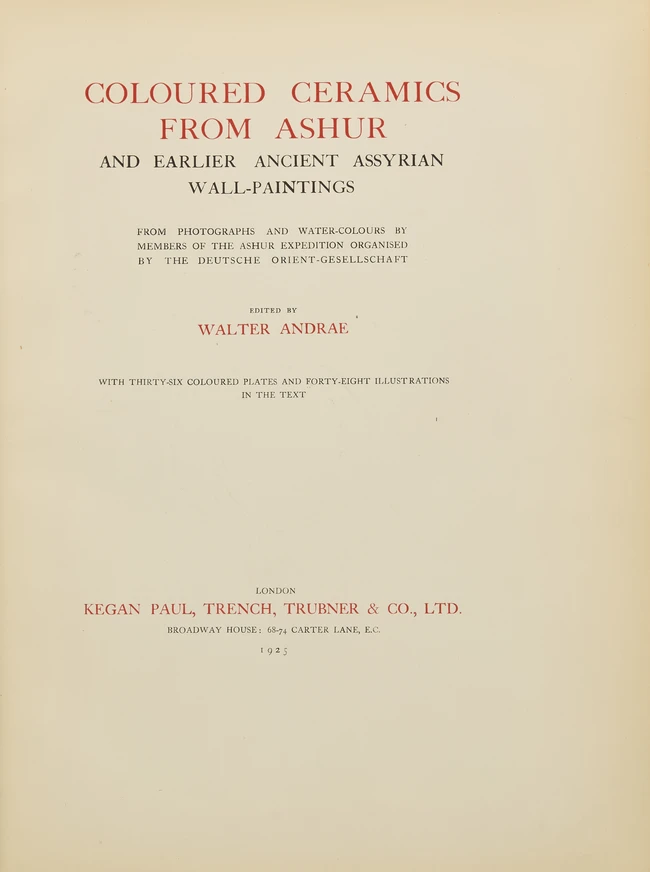 COLOURED CERAMICS FROM ASHUR

AND EARLIER ANCIENT ASSYRIAN WALL-PAINTINGS

FROM PHOTOGRAPHS AND WATER-COLOURS BY MEMBERS OF THE ASHUR EXPEDITION ORGANISED BY THE DEUTSCHE ORIENT-GESELLSCHAFT

EDITED BY

WALTER ANDRAE

WITH THIRTY-SIX COLOURED PLATES AND FORTY-EIGHT ILLUSTRATIONS IN THE TEXT

LONDON

KEGAN PAUL, TRENCH, TRUBNER & CO., LTD.

BROADWAY HOUSE: 68-74 CARTER LANE, E.C.

1925